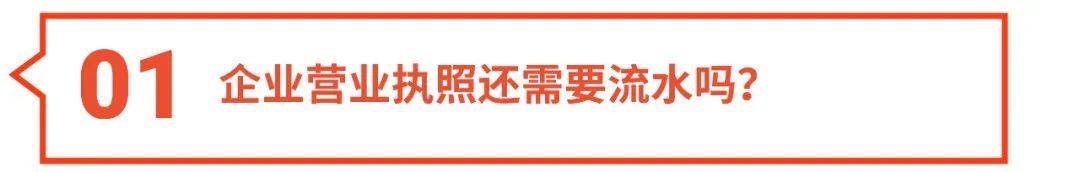 01 企业营业执照还需要流水吗?